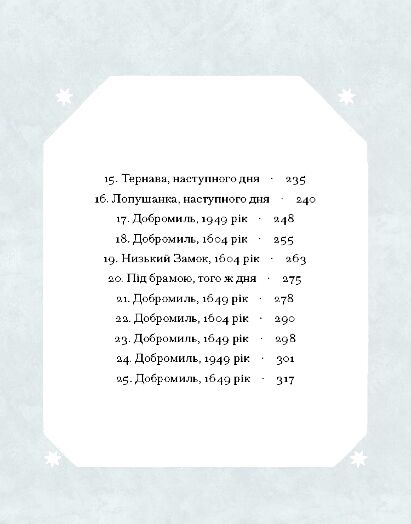 15. Тернава, наступного дня · 235
16. Лопушанка, наступного дня · 240
17. Добромиль, 1949 рік · 248
18. Добромиль, 1604 рік · 255
19. Низький Замок, 1604 рік · 263
20. Під брамою, того ж дня · 275
21. Добромиль, 1649 рік · 278
22. Добромиль, 1604 рік · 290
23. Добромиль, 1649 рік · 298
24. Добромиль, 1949 рік · 301
25. Добромиль, 1649 рік · 317